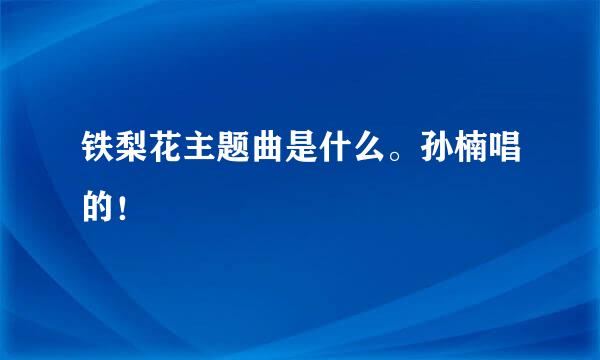 铁梨花主题曲是什么。孙楠唱的！